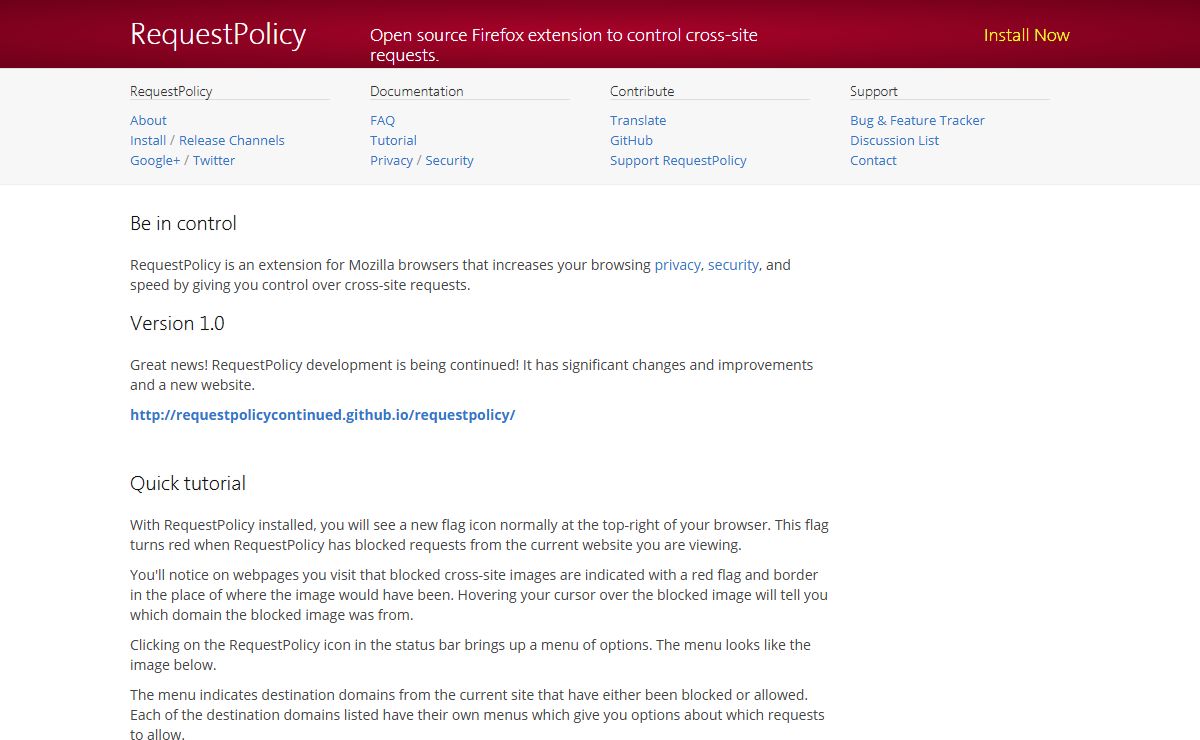 RequestPolicy

Open source Firefox extension to control cross-site requests.

Install Now

RequestPolicy
About
Install / Release Channels
Google+ / Twitter

Documentation
FAQ
Tutorial
Privacy / Security

Contribute
Translate
GitHub
Support RequestPolicy

Support
Bug & Feature Tracker
Discussion List
Contact

Be in control

RequestPolicy is an extension for Mozilla browsers that increases your browsing privacy, security, and speed by giving you control over cross-site requests.

Version 1.0

Great news! RequestPolicy development is being continued! It has significant changes and improvements and a new website.

http://requestpolicycontinued.github.io/requestpolicy/

Quick tutorial

With RequestPolicy installed, you will see a new flag icon normally at the top-right of your browser. This flag turns red when RequestPolicy has blocked requests from the current website you are viewing.

You'll notice on webpages you visit that blocked cross-site images are indicated with a red flag and border in the place of where the image would have been. Hovering your cursor over the blocked image will tell you which domain the blocked image was from.

Clicking on the RequestPolicy icon in the status bar brings up a menu of options. The menu looks like the image below.

The menu indicates destination domains from the current site that have either been blocked or allowed. Each of the destination domains listed have their own menus which give you options about which requests to allow.